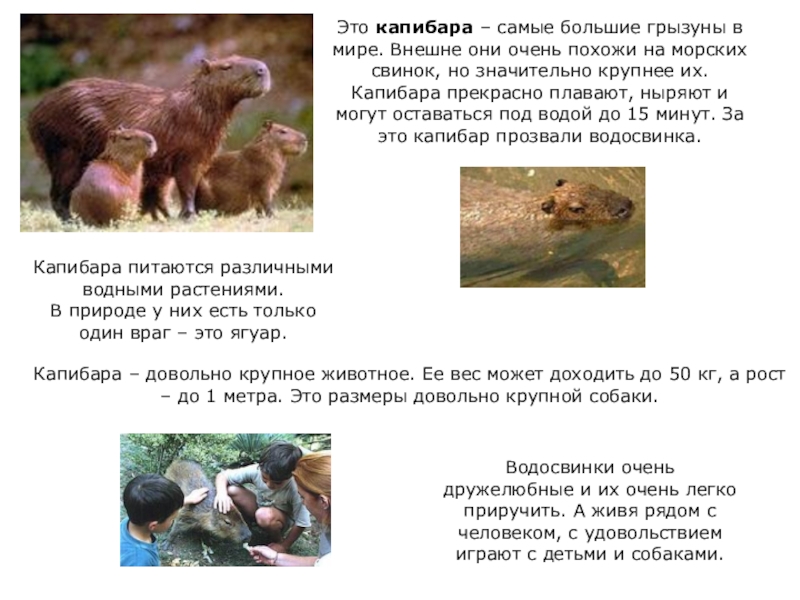 Это капибара – самые большие грызуны в мире. Внешне они очень похожи на морских свинок, но значительно крупнее их. Капибара прекрасно плавают, ныряют и могут оставаться под водой до 15 минут. За это капибар прозвали водосвинка.

Капибара питаются различными водными растениями. В природе у них есть только один враг – это ягуар.

Капибара – довольно крупное животное. Ее вес может доходить до 50 кг, а рост – до 1 метра. Это размеры довольно крупной собаки.

Водосвинки очень дружелюбные и их очень легко приручить. А живя рядом с человеком, с удовольствием играют с детьми и собаками.